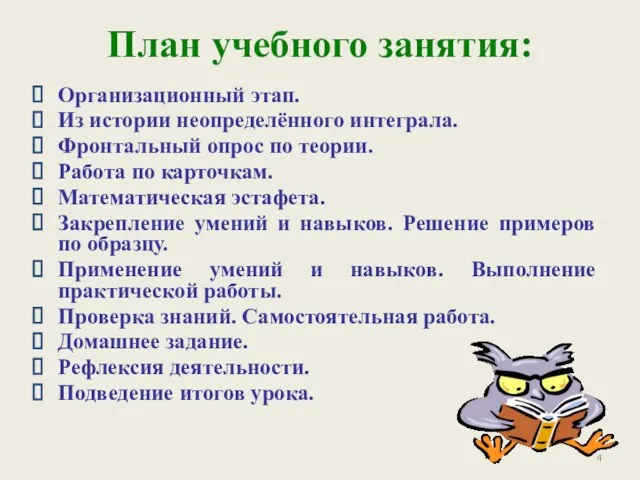 План учебного занятия:

Организационный этап.
Из истории неопределённого интеграла.
Фронтальный опрос по теории.
Работа по карточкам.
Математическая эстафета.
Закрепление умений и навыков. Решение примеров по образцу.
Применение умений и навыков. Выполнение практической работы.
Проверка знаний. Самостоятельная работа.
Домашнее задание.
Рефлексия деятельности.
Подведение итогов урока.

4